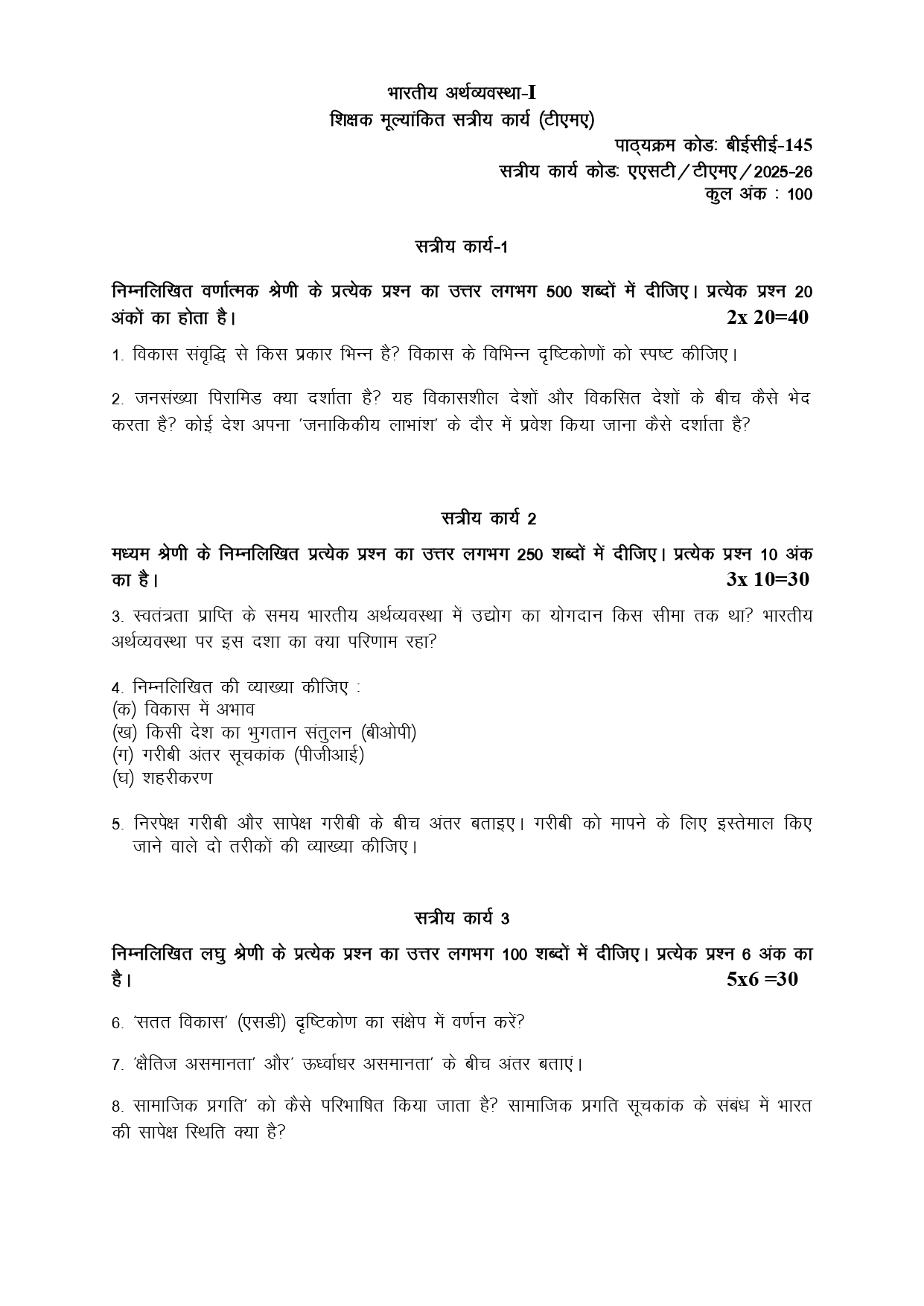 भारतीय अर्थव्यवस्था-I
शिक्षक मूल्यांकित सत्रीय कार्य (टीएमए)

पाठ्यक्रम कोडः बीईसीई-145
सत्रीय कार्य कोडः एएसटी/टीएमए/2025-26
कुल अंक : 100

सत्रीय कार्य-1

निम्नलिखित वर्णात्मक श्रेणी के प्रत्येक प्रश्न का उत्तर लगभग 500 शब्दों में दीजिए। प्रत्येक प्रश्न 20 अंकों का होता है। 2x 20=40

1. विकास संवृद्धि से किस प्रकार भिन्न है? विकास के विभिन्न दृष्टिकोणों को स्पष्ट कीजिए।

2. जनसंख्या पिरामिड क्या दर्शाता है? यह विकासशील देशों और विकसित देशों के बीच कैसे भेद करता है? कोई देश अपना 'जनाकिकीय लाभांश' के दौर में प्रवेश किया जाना कैसे दर्शाता है?

सत्रीय कार्य 2

मध्यम श्रेणी के निम्नलिखित प्रत्येक प्रश्न का उत्तर लगभग 250 शब्दों में दीजिए। प्रत्येक प्रश्न 10 अंक का है। 3x 10=30

3. स्वतंत्रता प्राप्ति के समय भारतीय अर्थव्यवस्था में उद्योग का योगदान किस सीमा तक था? भारतीय अर्थव्यवस्था पर इस दशा का क्या परिणाम रहा?

4. निम्नलिखित की व्याख्या कीजिए :
(क) विकास में अभाव
(ख) किसी देश का भुगतान संतुलन (बीओपी)
(ग) गरीबी अंतर सूचकांक (पीजीआई)
(घ) शहरीकरण

5. निरपेक्ष गरीबी और सापेक्ष गरीबी के बीच अंतर बताइए। गरीबी को मापने के लिए इस्तेमाल किए जाने वाले दो तरीकों की व्याख्या कीजिए।

सत्रीय कार्य 3

निम्नलिखित लघु श्रेणी के प्रत्येक प्रश्न का उत्तर लगभग 100 शब्दों में दीजिए। प्रत्येक प्रश्न 6 अंक का है। 5x6 =30

6. 'सतत विकास' (एसडी) दृष्टिकोण का संक्षेप में वर्णन करें?

7. 'क्षैतिज असमानता' और' ऊर्ध्वाधर असमानता' के बीच अंतर बताएं।

8. सामाजिक प्रगति' को कैसे परिभाषित किया जाता है? सामाजिक प्रगति सूचकांक के संबंध में भारत की सापेक्ष स्थिति क्या है?